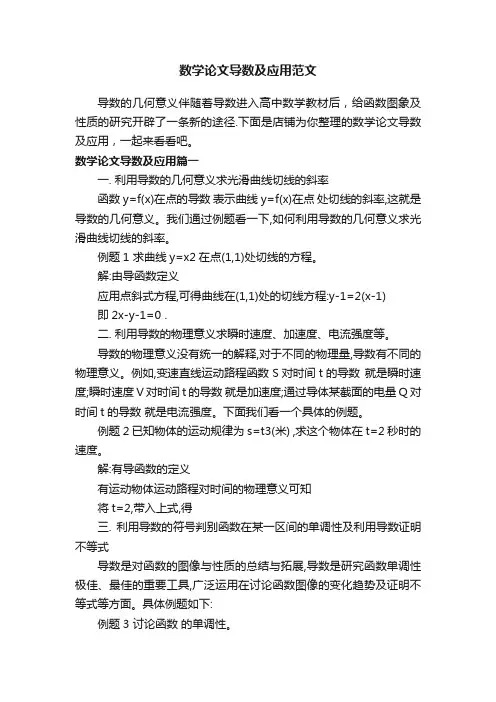 数学论文导数及应用范文

导数的几何意义伴随着导数进入高中数学教材后，给函数图象及性质的研究开辟了一条新的途径.下面是店铺为你整理的数学论文导数及应用，一起来看看吧。

数学论文导数及应用篇一

一. 利用导数的几何意义求光滑曲线切线的斜率

函数 y=f(x)在点的导数 表示曲线 y=f(x)在点 处切线的斜率,这就是导数的几何意义。我们通过例题看一下,如何利用导数的几何意义求光滑曲线切线的斜率。

例题 1 求曲线 y=x2 在点(1,1)处切线的方程。

解:由导函数定义

应用点斜式方程,可得曲线在(1,1)处的切线方程:y-1=2(x-1)

即 2x-y-1=0 .

二. 利用导数的物理意义求瞬时速度、加速度、电流强度等。

导数的物理意义没有统一的解释,对于不同的物理量,导数有不同的物理意义。例如,变速直线运动路程函数 S 对时间 t 的导数 就是瞬时速度;瞬时速度 V 对时间 t 的导数 就是加速度;通过导体某截面的电量 Q 对时间 t 的导数 就是电流强度。下面我们看一个具体的例题。

例题 2 已知物体的运动规律为 s=t3(米) ,求这个物体在 t=2 秒时的速度。

解:有导函数的定义

有运动物体运动路程对时间的物理意义可知

将 t=2,带入上式,得

三. 利用导数的符号判别函数在某一区间的单调性及利用导数证明不等式

导数是对函数的图像与性质的总结与拓展,导数是研究函数单调性极佳、最佳的重要工具,广泛运用在讨论函数图像的变化趋势及证明不等式等方面。具体例题如下:

例题 3 讨论函数 的单调性。